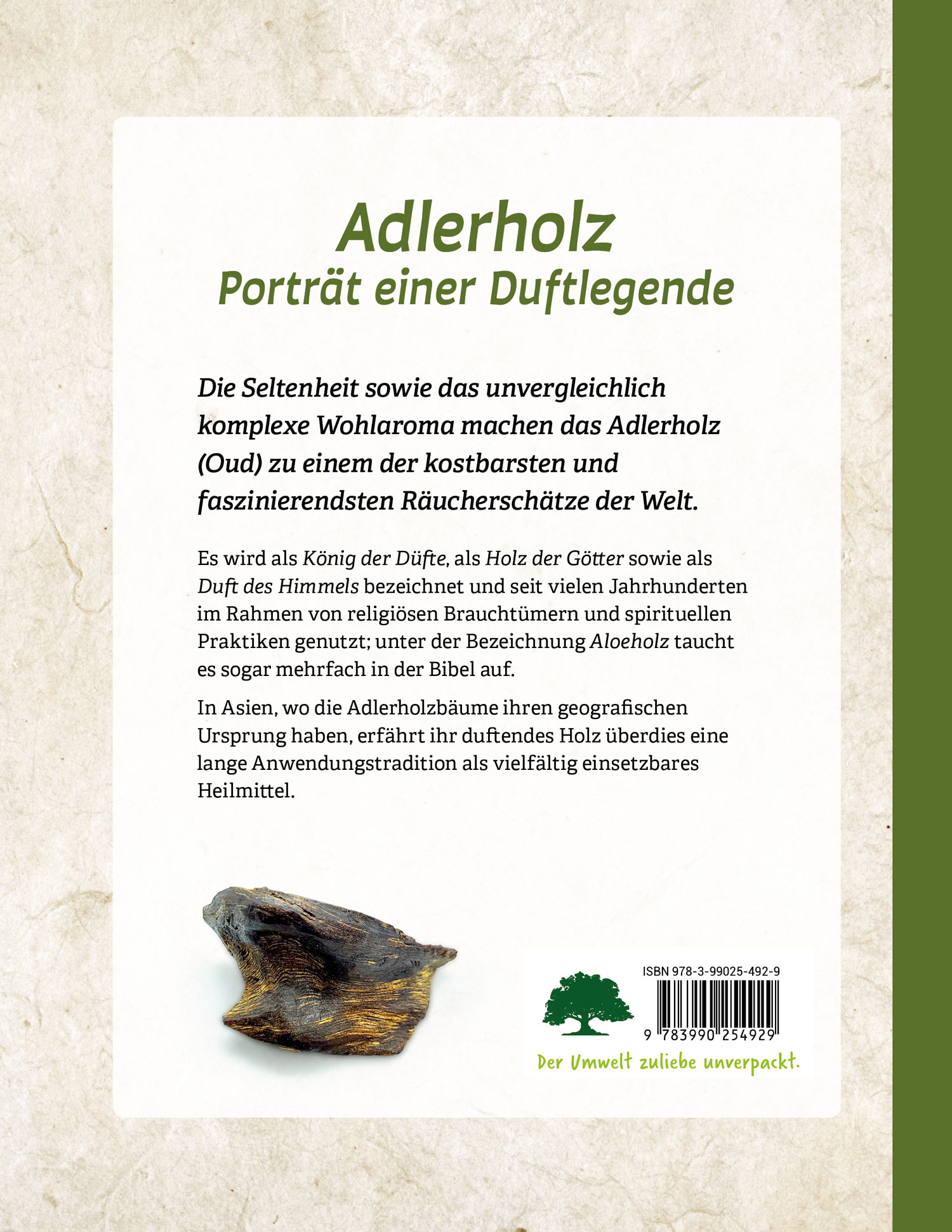 Adlerholz
Porträt einer Duftlegende

Die Seltenheit sowie das unvergleichlich komplexe Wohlaroma machen das Adlerholz (Oud) zu einem der kostbarsten und faszinierendsten Räucherschätze der Welt.

Es wird als König der Düfte, als Holz der Götter sowie als Duft des Himmels bezeichnet und seit vielen Jahrhunderten im Rahmen von religiösen Brauchtümern und spirituellen Praktiken genutzt; unter der Bezeichnung Aloeholz taucht es sogar mehrfach in der Bibel auf.

In Asien, wo die Adlerholzbäume ihren geografischen Ursprung haben, erfährt ihr duftendes Holz überdies eine lange Anwendungstradition als vielfältig einsetzbares Heilmittel.

ISBN 978-3-99025-492-9

9 783990 254929

Der Umwelt zuliebe unverpackt.